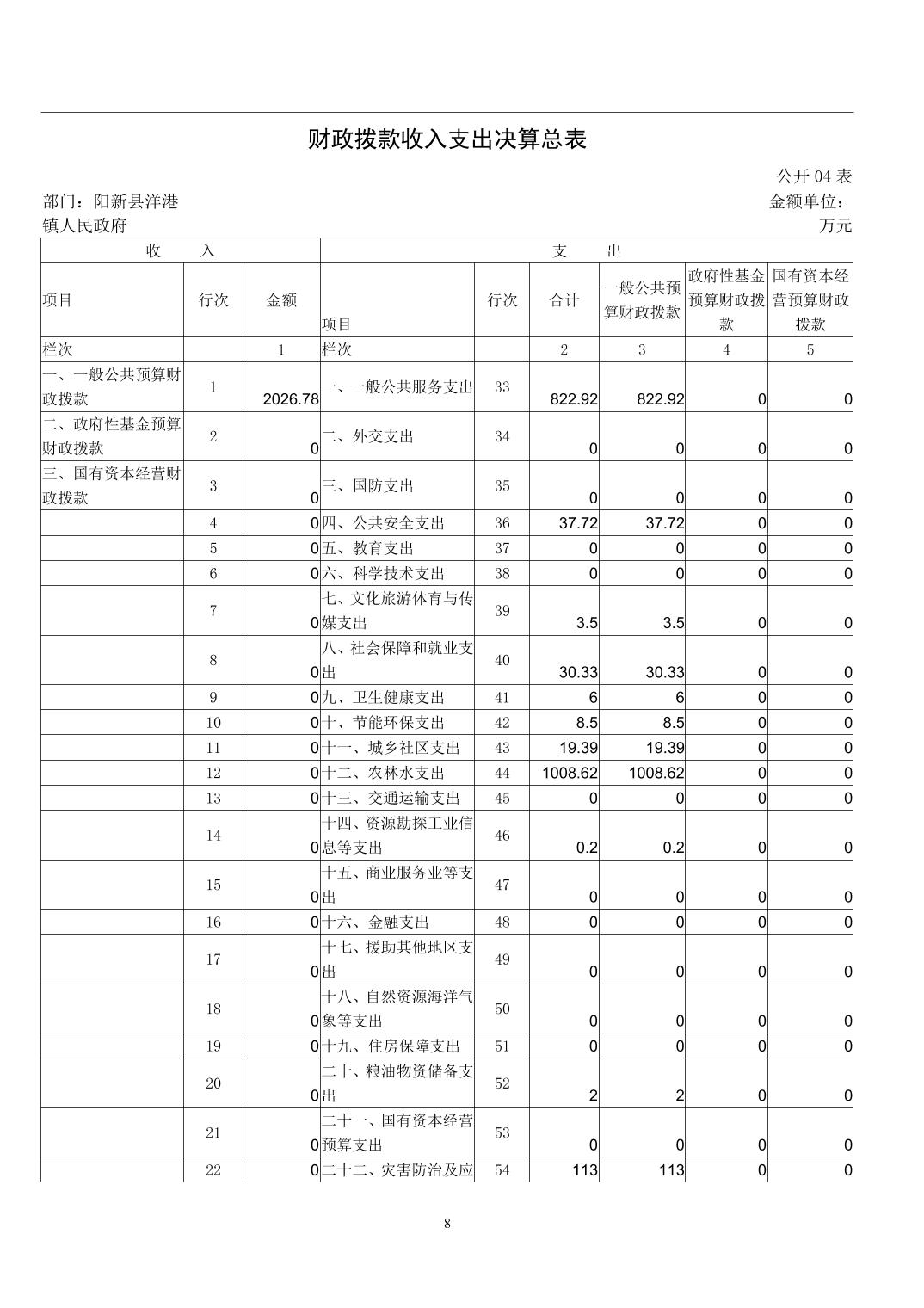 财政拨款收入支出决算总表

公开 04 表

部门：阳新县洋港镇人民政府

金额单位：万元

| 收　　入 | | | 支　　出 | | | | | |
|---|---|---|---|---|---|---|---|---|
| 项目 | 行次 | 金额 | 项目 | 行次 | 合计 | 一般公共预算财政拨款 | 政府性基金预算财政拨款 | 国有资本经营预算财政拨款 |
| 栏次 | | 1 | 栏次 | | 2 | 3 | 4 | 5 |
| 一、一般公共预算财政拨款 | 1 | 2026.78 | 一、一般公共服务支出 | 33 | 822.92 | 822.92 | 0 | 0 |
| 二、政府性基金预算财政拨款 | 2 | 0 | 二、外交支出 | 34 | 0 | 0 | 0 | 0 |
| 三、国有资本经营财政拨款 | 3 | 0 | 三、国防支出 | 35 | 0 | 0 | 0 | 0 |
| | 4 | 0 | 四、公共安全支出 | 36 | 37.72 | 37.72 | 0 | 0 |
| | 5 | 0 | 五、教育支出 | 37 | 0 | 0 | 0 | 0 |
| | 6 | 0 | 六、科学技术支出 | 38 | 0 | 0 | 0 | 0 |
| | 7 | 0 | 七、文化旅游体育与传媒支出 | 39 | 3.5 | 3.5 | 0 | 0 |
| | 8 | 0 | 八、社会保障和就业支出 | 40 | 30.33 | 30.33 | 0 | 0 |
| | 9 | 0 | 九、卫生健康支出 | 41 | 6 | 6 | 0 | 0 |
| | 10 | 0 | 十、节能环保支出 | 42 | 8.5 | 8.5 | 0 | 0 |
| | 11 | 0 | 十一、城乡社区支出 | 43 | 19.39 | 19.39 | 0 | 0 |
| | 12 | 0 | 十二、农林水支出 | 44 | 1008.62 | 1008.62 | 0 | 0 |
| | 13 | 0 | 十三、交通运输支出 | 45 | 0 | 0 | 0 | 0 |
| | 14 | 0 | 十四、资源勘探工业信息等支出 | 46 | 0.2 | 0.2 | 0 | 0 |
| | 15 | 0 | 十五、商业服务业等支出 | 47 | 0 | 0 | 0 | 0 |
| | 16 | 0 | 十六、金融支出 | 48 | 0 | 0 | 0 | 0 |
| | 17 | 0 | 十七、援助其他地区支出 | 49 | 0 | 0 | 0 | 0 |
| | 18 | 0 | 十八、自然资源海洋气象等支出 | 50 | 0 | 0 | 0 | 0 |
| | 19 | 0 | 十九、住房保障支出 | 51 | 0 | 0 | 0 | 0 |
| | 20 | 0 | 二十、粮油物资储备支出 | 52 | 2 | 2 | 0 | 0 |
| | 21 | 0 | 二十一、国有资本经营预算支出 | 53 | 0 | 0 | 0 | 0 |
| | 22 | 0 | 二十二、灾害防治及应 | 54 | 113 | 113 | 0 | 0 |

8